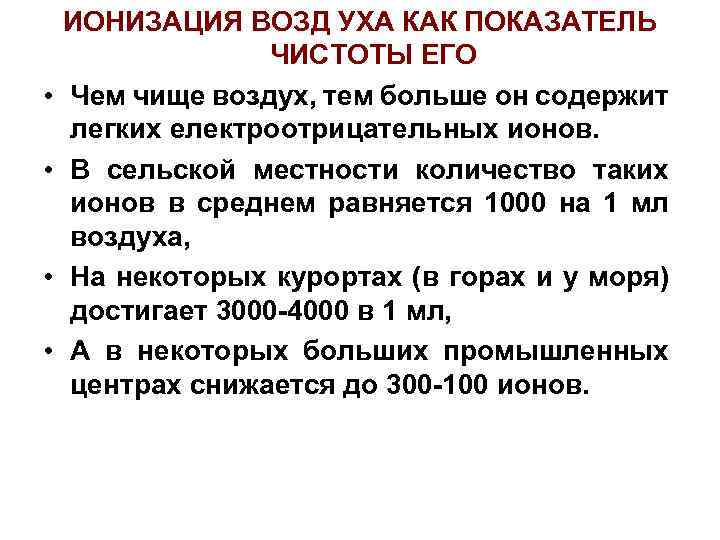 ИОНИЗАЦИЯ ВОЗД УХА КАК ПОКАЗАТЕЛЬ ЧИСТОТЫ ЕГО

• Чем чище воздух, тем больше он содержит легких електроотрицательных ионов.
• В сельской местности количество таких ионов в среднем равняется 1000 на 1 мл воздуха,
• На некоторых курортах (в горах и у моря) достигает 3000-4000 в 1 мл,
• А в некоторых больших промышленных центрах снижается до 300-100 ионов.